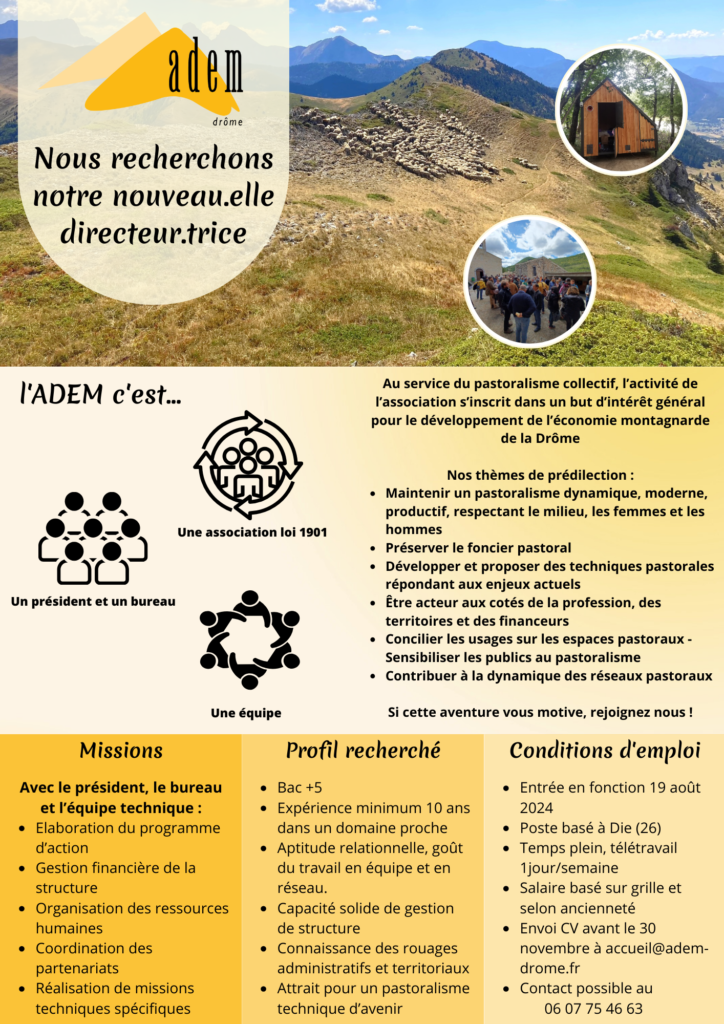 adem
drôme

Nous recherchons notre nouveau.elle directeur.trice

l'ADEM c'est...

Une association loi 1901

Un président et un bureau

Une équipe

Au service du pastoralisme collectif, l'activité de l'association s'inscrit dans un but d'intérêt général pour le développement de l'économie montagnarde de la Drôme

Nos thèmes de prédilection :
- Maintenir un pastoralisme dynamique, moderne, productif, respectant le milieu, les femmes et les hommes
- Préserver le foncier pastoral
- Développer et proposer des techniques pastorales répondant aux enjeux actuels
- Être acteur aux cotés de la profession, des territoires et des financeurs
- Concilier les usages sur les espaces pastoraux - Sensibiliser les publics au pastoralisme
- Contribuer à la dynamique des réseaux pastoraux

Si cette aventure vous motive, rejoignez nous !

Missions

Avec le président, le bureau et l'équipe technique :
- Elaboration du programme d'action
- Gestion financière de la structure
- Organisation des ressources humaines
- Coordination des partenariats
- Réalisation de missions techniques spécifiques

Profil recherché

- Bac +5
- Expérience minimum 10 ans dans un domaine proche
- Aptitude relationnelle, goût du travail en équipe et en réseau.
- Capacité solide de gestion de structure
- Connaissance des rouages administratifs et territoriaux
- Attrait pour un pastoralisme technique d'avenir

Conditions d'emploi

- Entrée en fonction 19 août 2024
- Poste basé à Die (26)
- Temps plein, télétravail 1jour/semaine
- Salaire basé sur grille et selon ancienneté
- Envoi CV avant le 30 novembre à accueil@adem-drome.fr
- Contact possible au 06 07 75 46 63